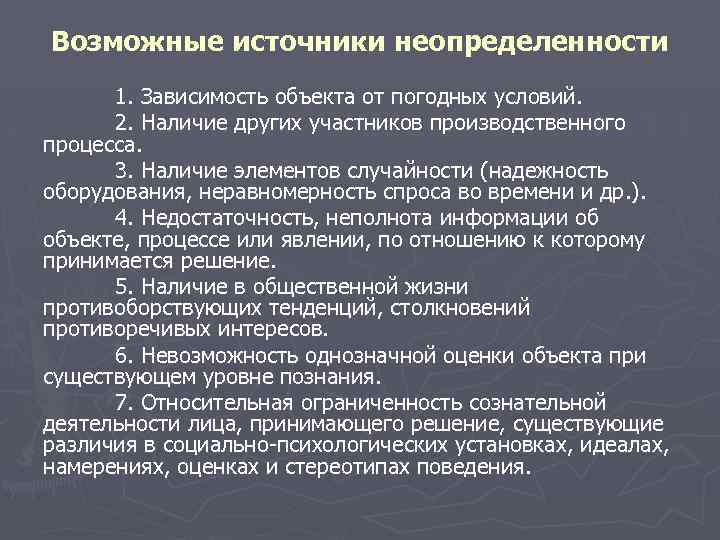 Возможные источники неопределенности

1. Зависимость объекта от погодных условий.

2. Наличие других участников производственного процесса.

3. Наличие элементов случайности (надежность оборудования, неравномерность спроса во времени и др.).

4. Недостаточность, неполнота информации об объекте, процессе или явлении, по отношению к которому принимается решение.

5. Наличие в общественной жизни противоборствующих тенденций, столкновений противоречивых интересов.

6. Невозможность однозначной оценки объекта при существующем уровне познания.

7. Относительная ограниченность сознательной деятельности лица, принимающего решение, существующие различия в социально-психологических установках, идеалах, намерениях, оценках и стереотипах поведения.